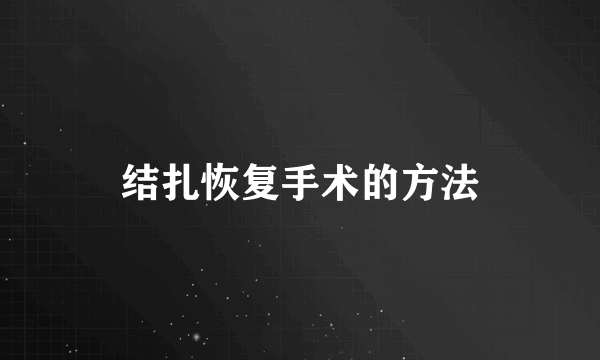 结扎恢复手术的方法